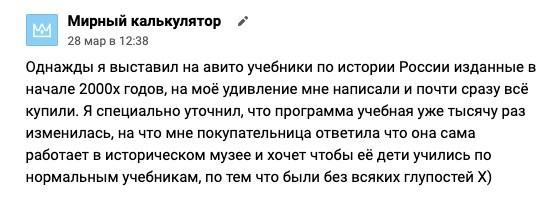 Мирный калькулятор
28 мар в 12:38

Однажды я выставил на авито учебники по истории России изданные в начале 2000х годов, на моё удивление мне написали и почти сразу всё купили. Я специально уточнил, что программа учебная уже тысячу раз изменилась, на что мне покупательница ответила что она сама работает в историческом музее и хочет чтобы её дети учились по нормальным учебникам, по тем что были без всяких глупостей Х)